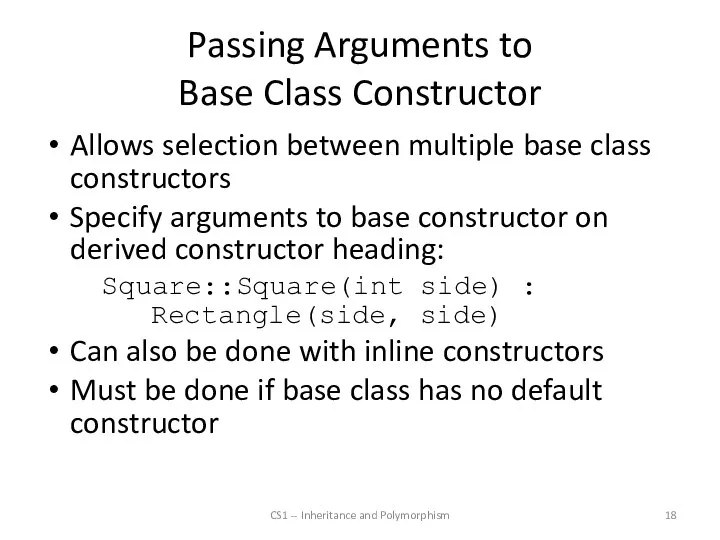 Passing Arguments to
Base Class Constructor

• Allows selection between multiple base class constructors
• Specify arguments to base constructor on derived constructor heading:

Square::Square(int side) :
    Rectangle(side, side)

• Can also be done with inline constructors
• Must be done if base class has no default constructor

CS1 -- Inheritance and Polymorphism

18